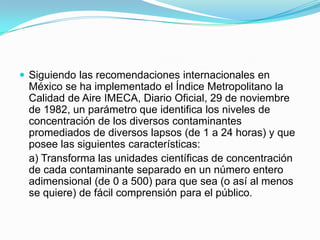 Siguiendo las recomendaciones internacionales en México se ha implementado el Índice Metropolitano la Calidad de Aire IMECA, Diario Oficial, 29 de noviembre de 1982, un parámetro que identifica los niveles de concentración de los diversos contaminantes promediados de diversos lapsos (de 1 a 24 horas) y que posee las siguientes características:

a) Transforma las unidades científicas de concentración de cada contaminante separado en un número entero adimensional (de 0 a 500) para que sea (o así al menos se quiere) de fácil comprensión para el público.